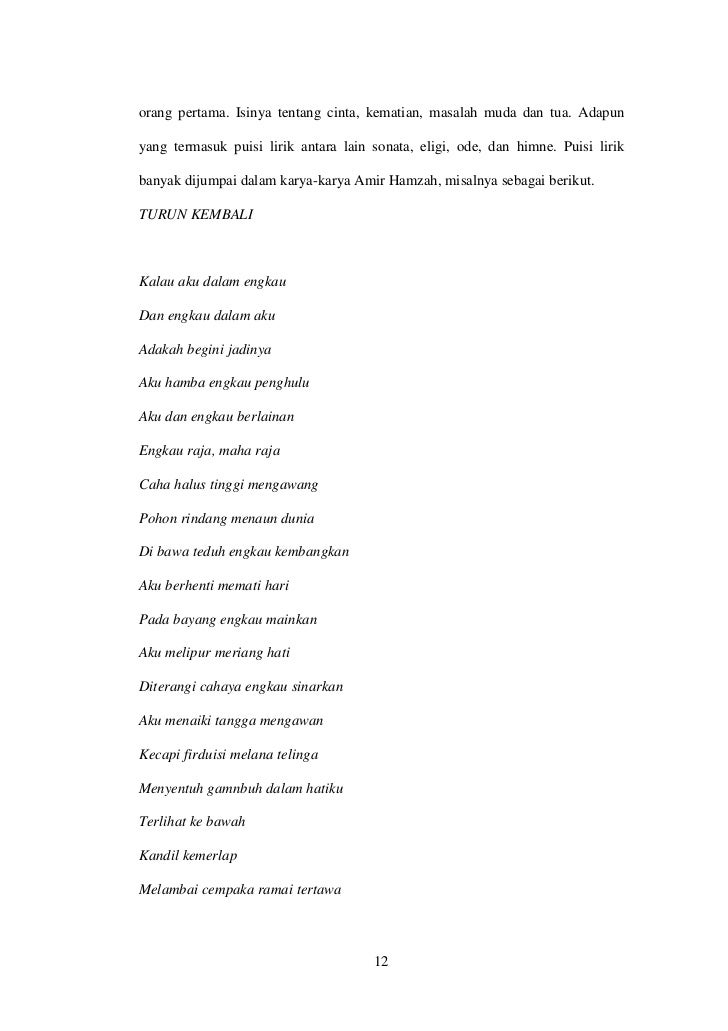 orang pertama. Isinya tentang cinta, kematian, masalah muda dan tua. Adapun yang termasuk puisi lirik antara lain sonata, eligi, ode, dan himne. Puisi lirik banyak dijumpai dalam karya-karya Amir Hamzah, misalnya sebagai berikut.

TURUN KEMBALI

Kalau aku dalam engkau

Dan engkau dalam aku

Adakah begini jadinya

Aku hamba engkau penghulu

Aku dan engkau berlainan

Engkau raja, maha raja

Caha halus tinggi mengawang

Pohon rindang menaun dunia

Di bawa teduh engkau kembangkan

Aku berhenti memati hari

Pada bayang engkau mainkan

Aku melipur meriang hati

Diterangi cahaya engkau sinarkan

Aku menaiki tangga mengawan

Kecapi firduisi melana telinga

Menyentuh gamnbuh dalam hatiku

Terlihat ke bawah

Kandil kemerlap

Melambai cempaka ramai tertawa

12